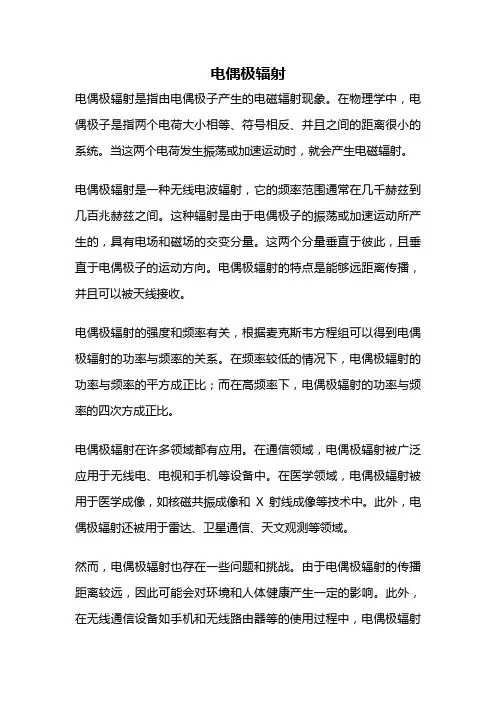 电偶极辐射

电偶极辐射是指由电偶极子产生的电磁辐射现象。在物理学中，电偶极子是指两个电荷大小相等、符号相反、并且之间的距离很小的系统。当这两个电荷发生振荡或加速运动时，就会产生电磁辐射。

电偶极辐射是一种无线电波辐射，它的频率范围通常在几千赫兹到几百兆赫兹之间。这种辐射是由于电偶极子的振荡或加速运动所产生的，具有电场和磁场的交变分量。这两个分量垂直于彼此，且垂直于电偶极子的运动方向。电偶极辐射的特点是能够远距离传播，并且可以被天线接收。

电偶极辐射的强度和频率有关，根据麦克斯韦方程组可以得到电偶极辐射的功率与频率的关系。在频率较低的情况下，电偶极辐射的功率与频率的平方成正比；而在高频率下，电偶极辐射的功率与频率的四次方成正比。

电偶极辐射在许多领域都有应用。在通信领域，电偶极辐射被广泛应用于无线电、电视和手机等设备中。在医学领域，电偶极辐射被用于医学成像，如核磁共振成像和 X 射线成像等技术中。此外，电偶极辐射还被用于雷达、卫星通信、天文观测等领域。

然而，电偶极辐射也存在一些问题和挑战。由于电偶极辐射的传播距离较远，因此可能会对环境和人体健康产生一定的影响。此外，在无线通信设备如手机和无线路由器等的使用过程中，电偶极辐射